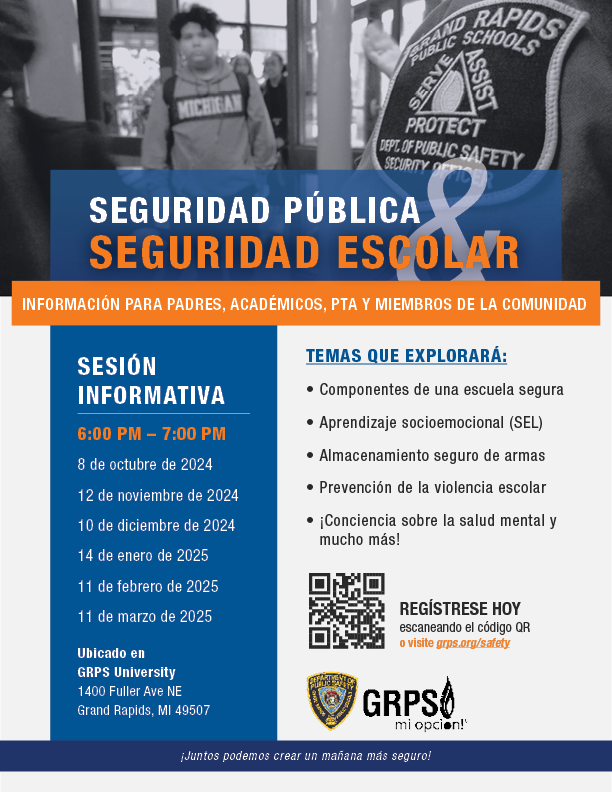 MICHIGAN

GRAND RAPIDS PUBLIC SCHOOLS
SERVE ASSIST PROTECT
DEPT. OF PUBLIC SAFETY
SECURITY OFFICER

SEGURIDAD PÚBLICA &
SEGURIDAD ESCOLAR

INFORMACIÓN PARA PADRES, ACADÉMICOS, PTA Y MIEMBROS DE LA COMUNIDAD

SESIÓN INFORMATIVA

6:00 PM – 7:00 PM

8 de octubre de 2024

12 de noviembre de 2024

10 de diciembre de 2024

14 de enero de 2025

11 de febrero de 2025

11 de marzo de 2025

Ubicado en
GRPS University
1400 Fuller Ave NE
Grand Rapids, MI 49507

TEMAS QUE EXPLORARÁ:

• Componentes de una escuela segura

• Aprendizaje socioemocional (SEL)

• Almacenamiento seguro de armas

• Prevención de la violencia escolar

• ¡Conciencia sobre la salud mental y mucho más!

REGÍSTRESE HOY
escaneando el código QR
o visite grps.org/safety

DEPARTMENT OF PUBLIC SAFETY

GRPS
mi opción!

¡Juntos podemos crear un mañana más seguro!